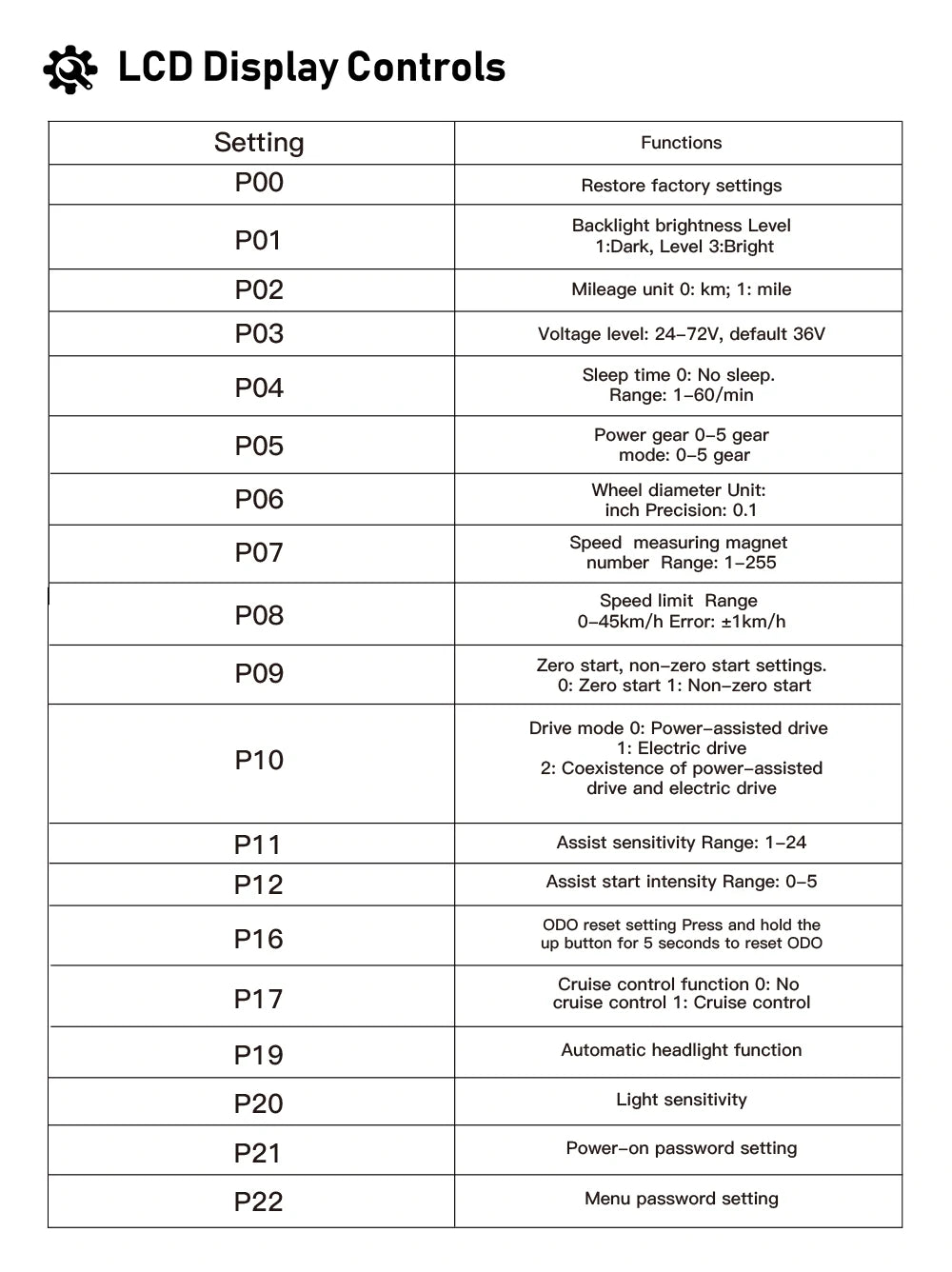 LCD Display Controls

| Setting | Functions |
|---|---|
| P00 | Restore factory settings |
| P01 | Backlight brightness Level 1:Dark, Level 3:Bright |
| P02 | Mileage unit 0: km; 1: mile |
| P03 | Voltage level: 24–72V, default 36V |
| P04 | Sleep time 0: No sleep. Range: 1–60/min |
| P05 | Power gear 0–5 gear mode: 0–5 gear |
| P06 | Wheel diameter Unit: inch Precision: 0.1 |
| P07 | Speed measuring magnet number Range: 1–255 |
| P08 | Speed limit Range 0–45km/h Error: ±1km/h |
| P09 | Zero start, non–zero start settings. 0: Zero start 1: Non–zero start |
| P10 | Drive mode 0: Power–assisted drive 1: Electric drive 2: Coexistence of power–assisted drive and electric drive |
| P11 | Assist sensitivity Range: 1–24 |
| P12 | Assist start intensity Range: 0–5 |
| P16 | ODO reset setting Press and hold the up button for 5 seconds to reset ODO |
| P17 | Cruise control function 0: No cruise control 1: Cruise control |
| P19 | Automatic headlight function |
| P20 | Light sensitivity |
| P21 | Power–on password setting |
| P22 | Menu password setting |